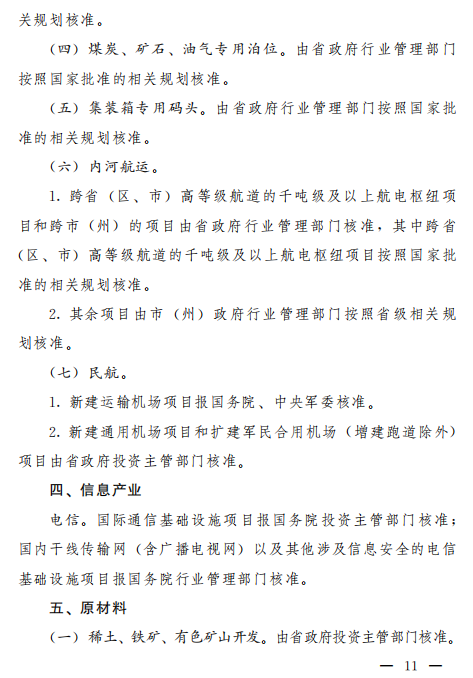 关规划核准。

（四）煤炭、矿石、油气专用泊位。由省政府行业管理部门按照国家批准的相关规划核准。

（五）集装箱专用码头。由省政府行业管理部门按照国家批准的相关规划核准。

（六）内河航运。

1. 跨省（区、市）高等级航道的千吨级及以上航电枢纽项目和跨市（州）的项目由省政府行业管理部门核准，其中跨省（区、市）高等级航道的千吨级及以上航电枢纽项目按照国家批准的相关规划核准。

2. 其余项目由市（州）政府行业管理部门按照省级相关规划核准。

（七）民航。

1. 新建运输机场项目报国务院、中央军委核准。

2. 新建通用机场项目和扩建军民合用机场（增建跑道除外）项目由省政府投资主管部门核准。

四、信息产业

电信。国际通信基础设施项目报国务院投资主管部门核准；国内干线传输网（含广播电视网）以及其他涉及信息安全的电信基础设施项目报国务院行业管理部门核准。

五、原材料

（一）稀土、铁矿、有色矿山开发。由省政府投资主管部门核准。

— 11 —